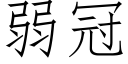 弱冠